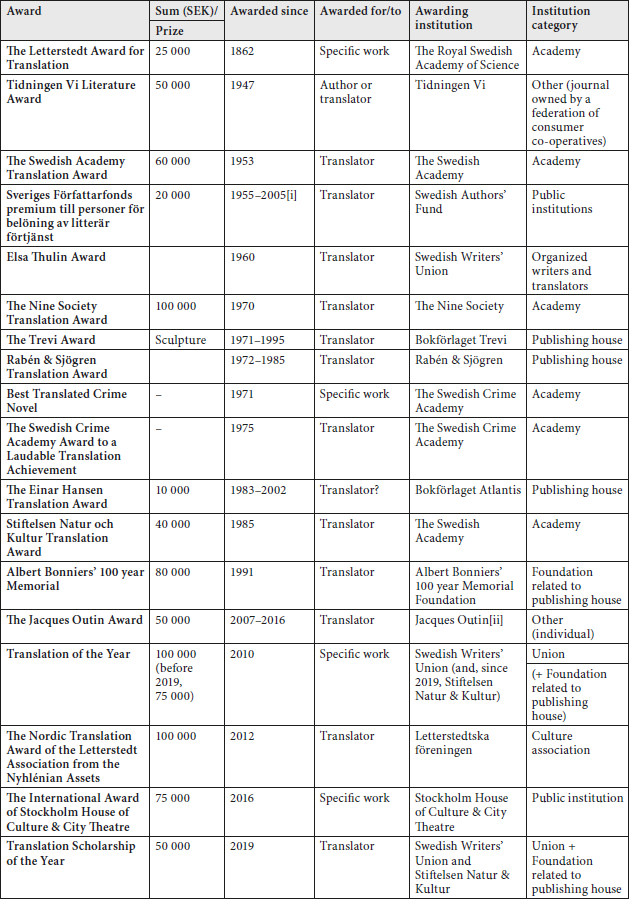 | Award | Sum (SEK)/ Prize | Awarded since | Awarded for/to | Awarding institution | Institution category |
|---|---|---|---|---|---|
| The Letterstedt Award for Translation | 25 000 | 1862 | Specific work | The Royal Swedish Academy of Science | Academy |
| Tidningen Vi Literature Award | 50 000 | 1947 | Author or translator | Tidningen Vi | Other (journal owned by a federation of consumer co-operatives) |
| The Swedish Academy Translation Award | 60 000 | 1953 | Translator | The Swedish Academy | Academy |
| Sveriges Författarfonds premium till personer för belöning av litterär förtjänst | 20 000 | 1955–2005[i] | Translator | Swedish Authors' Fund | Public institutions |
| Elsa Thulin Award | | 1960 | Translator | Swedish Writers' Union | Organized writers and translators |
| The Nine Society Translation Award | 100 000 | 1970 | Translator | The Nine Society | Academy |
| The Trevi Award | Sculpture | 1971–1995 | Translator | Bokförlaget Trevi | Publishing house |
| Rabén & Sjögren Translation Award | | 1972–1985 | Translator | Rabén & Sjögren | Publishing house |
| Best Translated Crime Novel | – | 1971 | Specific work | The Swedish Crime Academy | Academy |
| The Swedish Crime Academy Award to a Laudable Translation Achievement | – | 1975 | Translator | The Swedish Crime Academy | Academy |
| The Einar Hansen Translation Award | 10 000 | 1983–2002 | Translator? | Bokförlaget Atlantis | Publishing house |
| Stiftelsen Natur och Kultur Translation Award | 40 000 | 1985 | Translator | The Swedish Academy | Academy |
| Albert Bonniers' 100 year Memorial | 80 000 | 1991 | Translator | Albert Bonniers' 100 year Memorial Foundation | Foundation related to publishing house |
| The Jacques Outin Award | 50 000 | 2007–2016 | Translator | Jacques Outin[ii] | Other (individual) |
| Translation of the Year | 100 000 (before 2019, 75 000) | 2010 | Specific work | Swedish Writers' Union (and, since 2019, Stiftelsen Natur & Kultur) | Union (+ Foundation related to publishing house) |
| The Nordic Translation Award of the Letterstedt Association from the Nyhlénian Assets | 100 000 | 2012 | Translator | Letterstedtska föreningen | Culture association |
| The International Award of Stockholm House of Culture & City Theatre | 75 000 | 2016 | Specific work | Stockholm House of Culture & City Theatre | Public institution |
| Translation Scholarship of the Year | 50 000 | 2019 | Translator | Swedish Writers' Union and Stiftelsen Natur & Kultur | Union + Foundation related to publishing house |